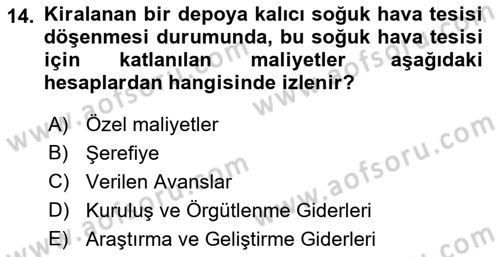 14. Kiralanan bir depoya kalıcı soğuk hava tesisi döşenmesi durumunda, bu soğuk hava tesisi için katlanılan maliyetler aşağıdaki hesaplardan hangisinde izlenir?

A) Özel maliyetler
B) Şerefiye
C) Verilen Avanslar
D) Kuruluş ve Örgütlenme Giderleri
E) Araştırma ve Geliştirme Giderleri

www.aofsoru.com